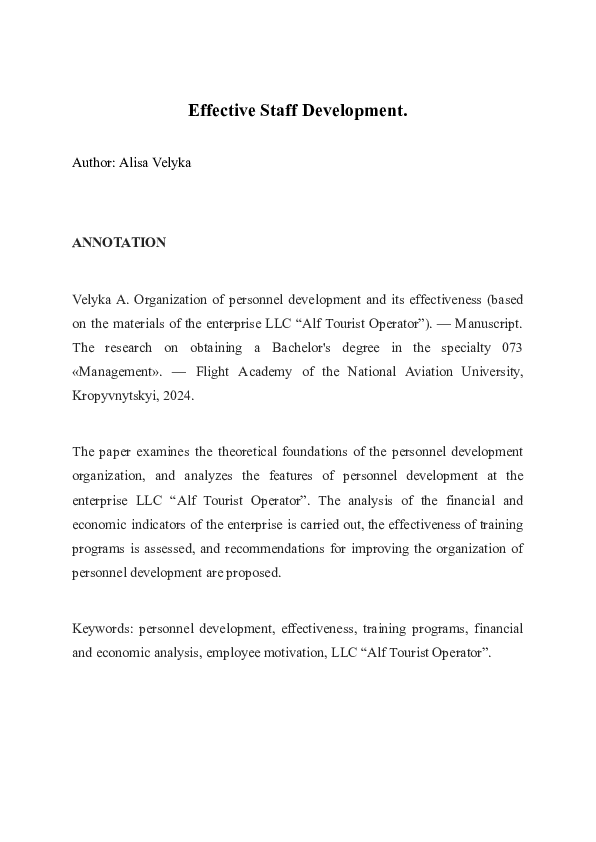 Effective Staff Development.

Author: Alisa Velyka

ANNOTATION

Velyka A. Organization of personnel development and its effectiveness (based on the materials of the enterprise LLC “Alf Tourist Operator”). — Manuscript. The research on obtaining a Bachelor's degree in the specialty 073 «Management». — Flight Academy of the National Aviation University, Kropyvnytskyi, 2024.

The paper examines the theoretical foundations of the personnel development organization, and analyzes the features of personnel development at the enterprise LLC “Alf Tourist Operator”. The analysis of the financial and economic indicators of the enterprise is carried out, the effectiveness of training programs is assessed, and recommendations for improving the organization of personnel development are proposed.

Keywords: personnel development, effectiveness, training programs, financial and economic analysis, employee motivation, LLC “Alf Tourist Operator”.